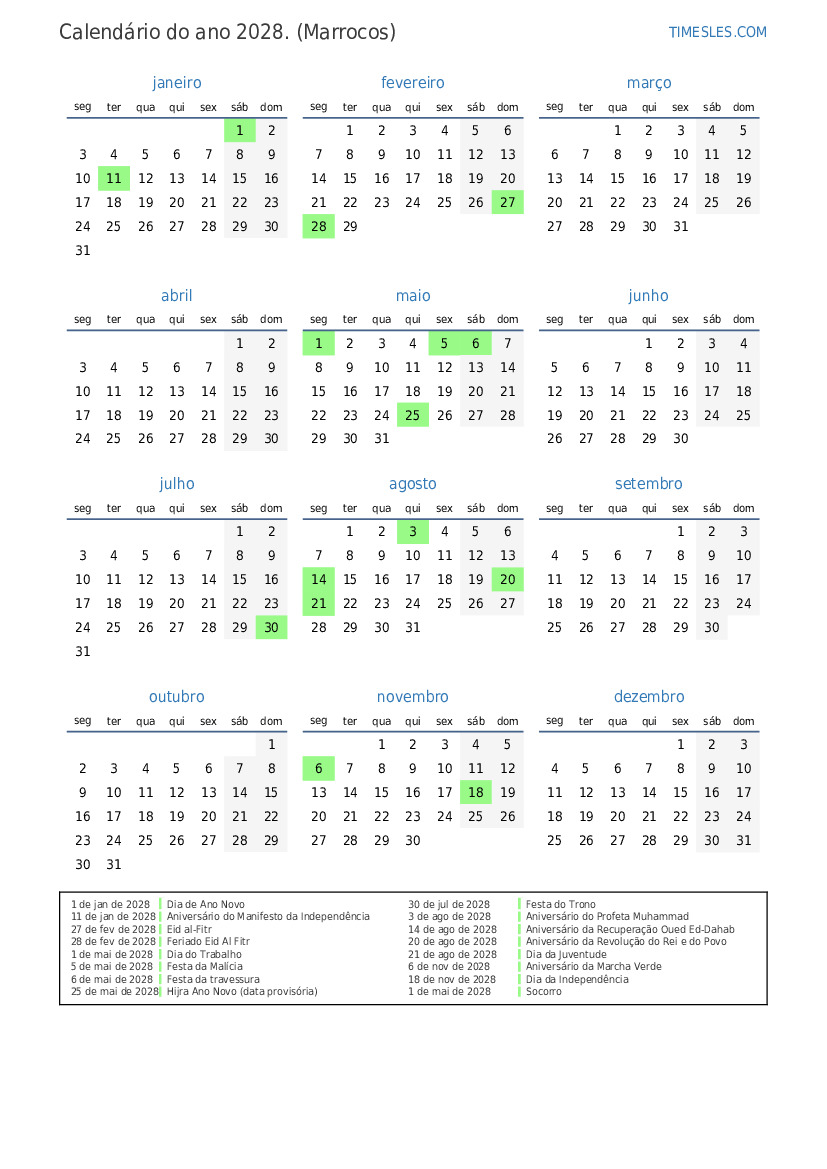 Calendário do ano 2028. (Marrocos)

TIMESLES.COM

janeiro

| seg | ter | qua | qui | sex | sáb | dom |
|---|---|---|---|---|---|---|
| | | | | | 1 | 2 |
| 3 | 4 | 5 | 6 | 7 | 8 | 9 |
| 10 | 11 | 12 | 13 | 14 | 15 | 16 |
| 17 | 18 | 19 | 20 | 21 | 22 | 23 |
| 24 | 25 | 26 | 27 | 28 | 29 | 30 |
| 31 | | | | | | |

fevereiro

| seg | ter | qua | qui | sex | sáb | dom |
|---|---|---|---|---|---|---|
| | 1 | 2 | 3 | 4 | 5 | 6 |
| 7 | 8 | 9 | 10 | 11 | 12 | 13 |
| 14 | 15 | 16 | 17 | 18 | 19 | 20 |
| 21 | 22 | 23 | 24 | 25 | 26 | 27 |
| 28 | 29 | | | | | |

março

| seg | ter | qua | qui | sex | sáb | dom |
|---|---|---|---|---|---|---|
| | | 1 | 2 | 3 | 4 | 5 |
| 6 | 7 | 8 | 9 | 10 | 11 | 12 |
| 13 | 14 | 15 | 16 | 17 | 18 | 19 |
| 20 | 21 | 22 | 23 | 24 | 25 | 26 |
| 27 | 28 | 29 | 30 | 31 | | |

abril

| seg | ter | qua | qui | sex | sáb | dom |
|---|---|---|---|---|---|---|
| | | | | | 1 | 2 |
| 3 | 4 | 5 | 6 | 7 | 8 | 9 |
| 10 | 11 | 12 | 13 | 14 | 15 | 16 |
| 17 | 18 | 19 | 20 | 21 | 22 | 23 |
| 24 | 25 | 26 | 27 | 28 | 29 | 30 |

maio

| seg | ter | qua | qui | sex | sáb | dom |
|---|---|---|---|---|---|---|
| 1 | 2 | 3 | 4 | 5 | 6 | 7 |
| 8 | 9 | 10 | 11 | 12 | 13 | 14 |
| 15 | 16 | 17 | 18 | 19 | 20 | 21 |
| 22 | 23 | 24 | 25 | 26 | 27 | 28 |
| 29 | 30 | 31 | | | | |

junho

| seg | ter | qua | qui | sex | sáb | dom |
|---|---|---|---|---|---|---|
| | | | 1 | 2 | 3 | 4 |
| 5 | 6 | 7 | 8 | 9 | 10 | 11 |
| 12 | 13 | 14 | 15 | 16 | 17 | 18 |
| 19 | 20 | 21 | 22 | 23 | 24 | 25 |
| 26 | 27 | 28 | 29 | 30 | | |

julho

| seg | ter | qua | qui | sex | sáb | dom |
|---|---|---|---|---|---|---|
| | | | | | 1 | 2 |
| 3 | 4 | 5 | 6 | 7 | 8 | 9 |
| 10 | 11 | 12 | 13 | 14 | 15 | 16 |
| 17 | 18 | 19 | 20 | 21 | 22 | 23 |
| 24 | 25 | 26 | 27 | 28 | 29 | 30 |
| 31 | | | | | | |

agosto

| seg | ter | qua | qui | sex | sáb | dom |
|---|---|---|---|---|---|---|
| | 1 | 2 | 3 | 4 | 5 | 6 |
| 7 | 8 | 9 | 10 | 11 | 12 | 13 |
| 14 | 15 | 16 | 17 | 18 | 19 | 20 |
| 21 | 22 | 23 | 24 | 25 | 26 | 27 |
| 28 | 29 | 30 | 31 | | | |

setembro

| seg | ter | qua | qui | sex | sáb | dom |
|---|---|---|---|---|---|---|
| | | | | 1 | 2 | 3 |
| 4 | 5 | 6 | 7 | 8 | 9 | 10 |
| 11 | 12 | 13 | 14 | 15 | 16 | 17 |
| 18 | 19 | 20 | 21 | 22 | 23 | 24 |
| 25 | 26 | 27 | 28 | 29 | 30 | |

outubro

| seg | ter | qua | qui | sex | sáb | dom |
|---|---|---|---|---|---|---|
| | | | | | | 1 |
| 2 | 3 | 4 | 5 | 6 | 7 | 8 |
| 9 | 10 | 11 | 12 | 13 | 14 | 15 |
| 16 | 17 | 18 | 19 | 20 | 21 | 22 |
| 23 | 24 | 25 | 26 | 27 | 28 | 29 |
| 30 | 31 | | | | | |

novembro

| seg | ter | qua | qui | sex | sáb | dom |
|---|---|---|---|---|---|---|
| | | 1 | 2 | 3 | 4 | 5 |
| 6 | 7 | 8 | 9 | 10 | 11 | 12 |
| 13 | 14 | 15 | 16 | 17 | 18 | 19 |
| 20 | 21 | 22 | 23 | 24 | 25 | 26 |
| 27 | 28 | 29 | 30 | | | |

dezembro

| seg | ter | qua | qui | sex | sáb | dom |
|---|---|---|---|---|---|---|
| | | | | 1 | 2 | 3 |
| 4 | 5 | 6 | 7 | 8 | 9 | 10 |
| 11 | 12 | 13 | 14 | 15 | 16 | 17 |
| 18 | 19 | 20 | 21 | 22 | 23 | 24 |
| 25 | 26 | 27 | 28 | 29 | 30 | 31 |

1 de jan de 2028 Dia de Ano Novo
11 de jan de 2028 Aniversário do Manifesto da Independência
27 de fev de 2028 Eid al-Fitr
28 de fev de 2028 Feriado Eid Al Fitr
1 de mai de 2028 Dia do Trabalho
5 de mai de 2028 Festa da Malícia
6 de mai de 2028 Festa da travessura
25 de mai de 2028 Hijra Ano Novo (data provisória)

30 de jul de 2028 Festa do Trono
3 de ago de 2028 Aniversário do Profeta Muhammad
14 de ago de 2028 Aniversário da Recuperação Oued Ed-Dahab
20 de ago de 2028 Aniversário da Revolução do Rei e do Povo
21 de ago de 2028 Dia da Juventude
6 de nov de 2028 Aniversário da Marcha Verde
18 de nov de 2028 Dia da Independência
1 de mai de 2028 Socorro